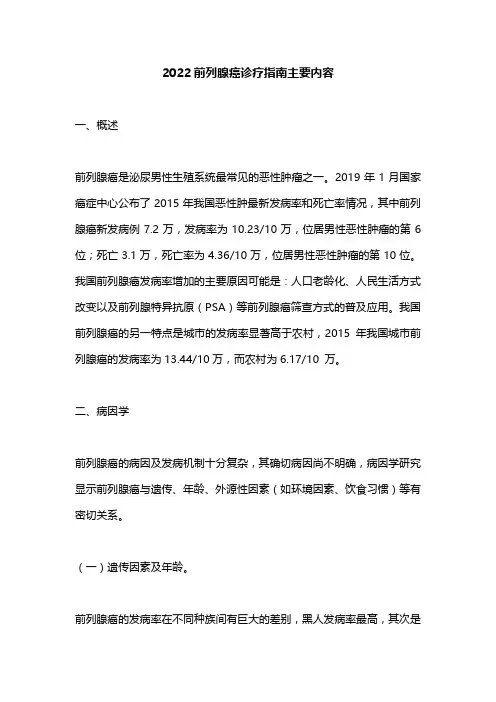 2022前列腺癌诊疗指南主要内容

一、概述

前列腺癌是泌尿男性生殖系统最常见的恶性肿瘤之一。2019 年 1 月国家癌症中心公布了 2015 年我国恶性肿最新发病率和死亡率情况，其中前列腺癌新发病例 7.2 万，发病率为 10.23/10 万，位居男性恶性肿瘤的第 6 位；死亡 3.1 万，死亡率为 4.36/10 万，位居男性恶性肿瘤的第 10 位。我国前列腺癌发病率增加的主要原因可能是：人口老龄化、人民生活方式改变以及前列腺特异抗原（PSA）等前列腺癌筛查方式的普及应用。我国前列腺癌的另一特点是城市的发病率显著高于农村，2015 年我国城市前列腺癌的发病率为 13.44/10 万，而农村为 6.17/10 万。

二、病因学

前列腺癌的病因及发病机制十分复杂，其确切病因尚不明确，病因学研究显示前列腺癌与遗传、年龄、外源性因素（如环境因素、饮食习惯）等有密切关系。

（一）遗传因素及年龄。

前列腺癌的发病率在不同种族间有巨大的差别，黑人发病率最高，其次是